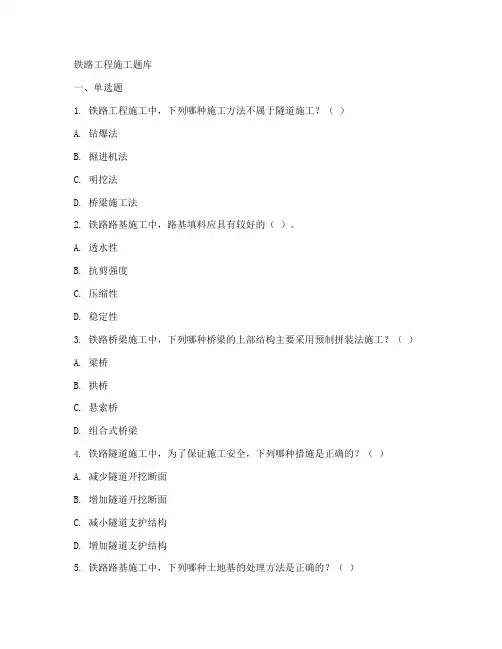 铁路工程施工题库

一、单选题

1. 铁路工程施工中，下列哪种施工方法不属于隧道施工？（ ）

A. 钻爆法

B. 掘进机法

C. 明挖法

D. 桥梁施工法

2. 铁路路基施工中，路基填料应具有较好的（ ）。

A. 透水性

B. 抗剪强度

C. 压缩性

D. 稳定性

3. 铁路桥梁施工中，下列哪种桥梁的上部结构主要采用预制拼装法施工？（ ）

A. 梁桥

B. 拱桥

C. 悬索桥

D. 组合式桥梁

4. 铁路隧道施工中，为了保证施工安全，下列哪种措施是正确的？（ ）

A. 减少隧道开挖断面

B. 增加隧道开挖断面

C. 减小隧道支护结构

D. 增加隧道支护结构

5. 铁路路基施工中，下列哪种土地基的处理方法是正确的？（ ）